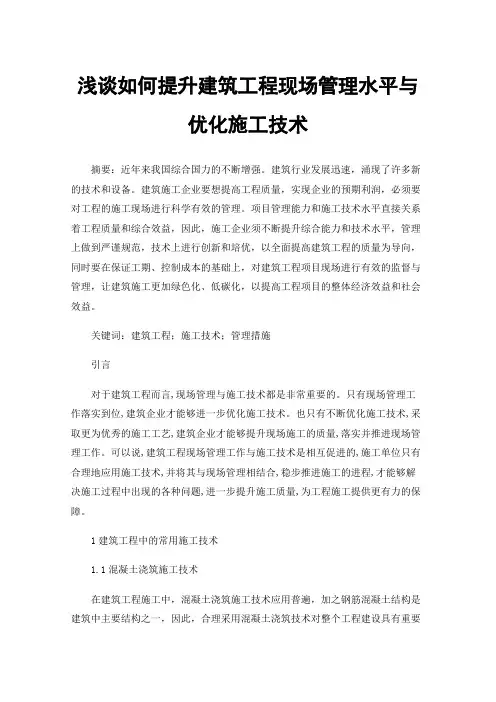 浅谈如何提升建筑工程现场管理水平与优化施工技术

摘要：近年来我国综合国力的不断增强。建筑行业发展迅速，涌现了许多新的技术和设备。建筑施工企业要想提高工程质量，实现企业的预期利润，必须要对工程的施工现场进行科学有效的管理。项目管理能力和施工技术水平直接关系着工程质量和综合效益，因此，施工企业须不断提升综合能力和技术水平，管理上做到严谨规范，技术上进行创新和培优，以全面提高建筑工程的质量为导向，同时要在保证工期、控制成本的基础上，对建筑工程项目现场进行有效的监督与管理，让建筑施工更加绿色化、低碳化，以提高工程项目的整体经济效益和社会效益。

关键词：建筑工程；施工技术；管理措施

引言

对于建筑工程而言，现场管理与施工技术都是非常重要的。只有现场管理工作落实到位，建筑企业才能够进一步优化施工技术。也只有不断优化施工技术，采取更为优秀的施工工艺，建筑企业才能够提升现场施工的质量，落实并推进现场管理工作。可以说，建筑工程现场管理工作与施工技术是相互促进的，施工单位只有合理地应用施工技术，并将其与现场管理相结合，稳步推进施工的进程，才能够解决施工过程中出现的各种问题，进一步提升施工质量，为工程施工提供更有力的保障。

1 建筑工程中的常用施工技术

1.1 混凝土浇筑施工技术

在建筑工程施工中，混凝土浇筑施工技术应用普遍，加之钢筋混凝土结构是建筑中主要结构之一，因此，合理采用混凝土浇筑技术对整个工程建设具有重要